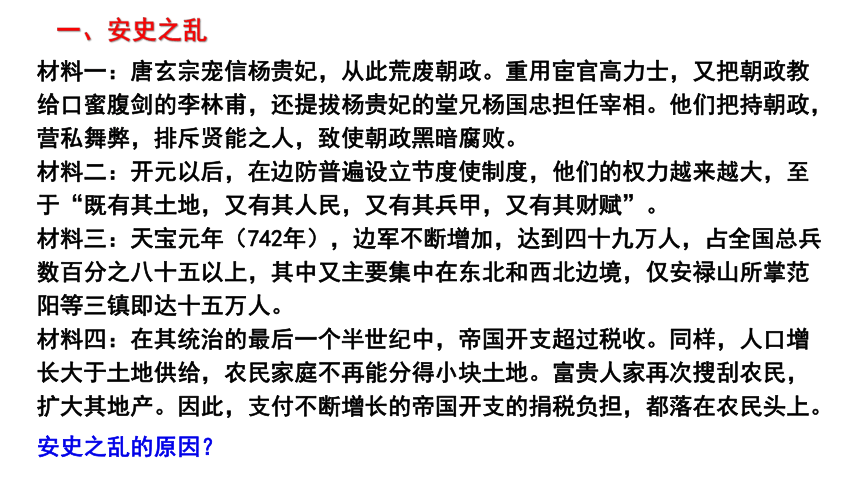 一、安史之乱

材料一：唐玄宗宠信杨贵妃，从此荒废朝政。重用宦官高力士，又把朝政教给口蜜腹剑的李林甫，还提拔杨贵妃的堂兄杨国忠担任宰相。他们把持朝政，营私舞弊，排斥贤能之人，致使朝政黑暗腐败。

材料二：开元以后，在边防普遍设立节度使制度，他们的权力越来越大，至于“既有其土地，又有其人民，又有其兵甲，又有其财赋”。

材料三：天宝元年（742年），边军不断增加，达到四十九万人，占全国总兵数百分之八十五以上，其中又主要集中在东北和西北边境，仅安禄山所掌范阳等三镇即达十五万人。

材料四：在其统治的最后一个半世纪中，帝国开支超过税收。同样，人口增长大于土地供给，农民家庭不再能分得小块土地。富贵人家再次搜刮农民，扩大其地产。因此，支付不断增长的帝国开支的捐税负担，都落在农民头上。

安史之乱的原因？